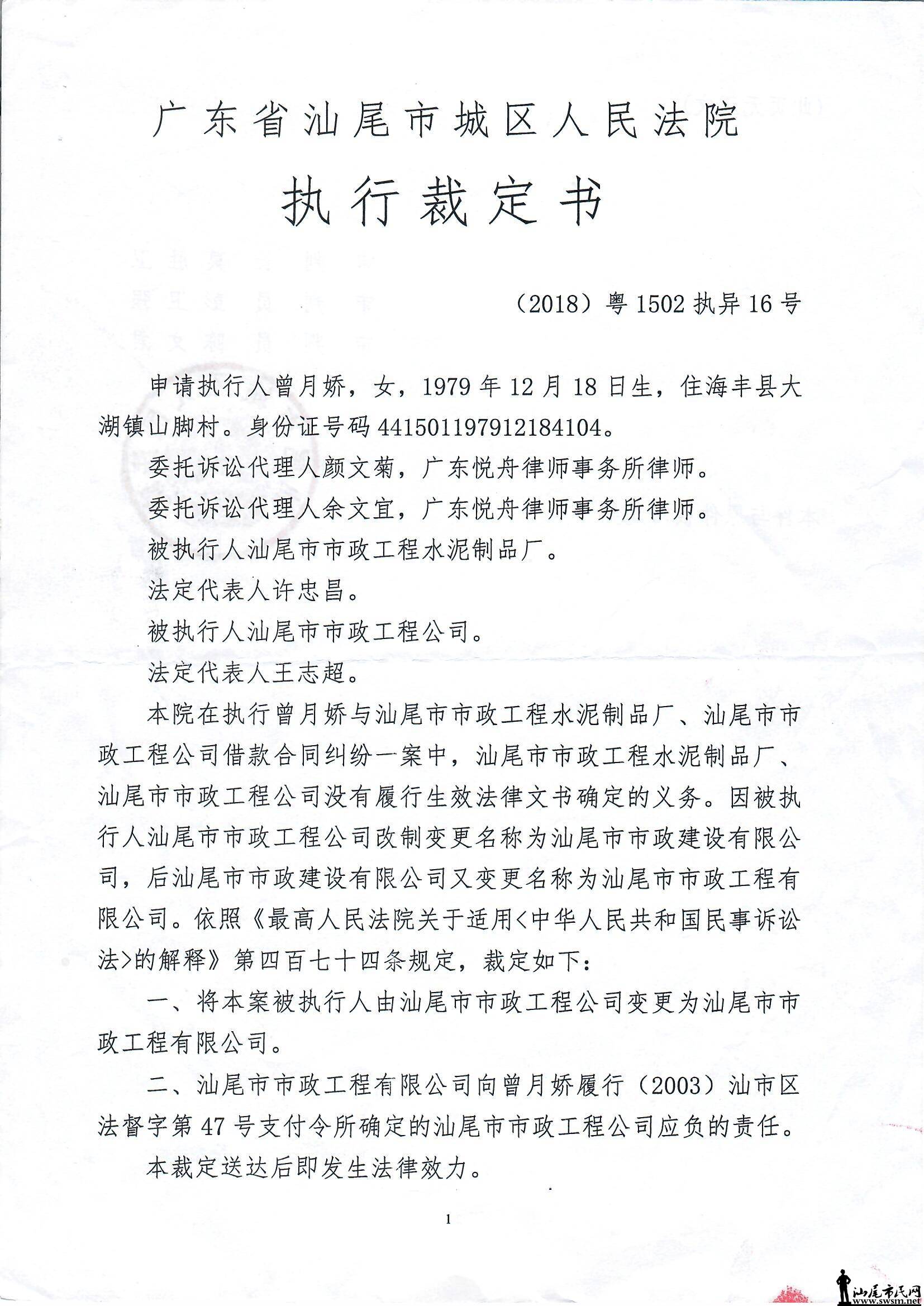 广东省汕尾市城区人民法院

执行裁定书

（2018）粤1502执异16号

申请执行人曾月娇，女，1979年12月18日生，住海丰县大湖镇山脚村。身份证号码441501197912184104。

委托诉讼代理人颜文菊，广东悦舟律师事务所律师。

委托诉讼代理人余文宜，广东悦舟律师事务所律师。

被执行人汕尾市市政工程水泥制品厂。

法定代表人许忠昌。

被执行人汕尾市市政工程公司。

法定代表人王志超。

本院在执行曾月娇与汕尾市市政工程水泥制品厂、汕尾市市政工程公司借款合同纠纷一案中，汕尾市市政工程水泥制品厂、汕尾市市政工程公司没有履行生效法律文书确定的义务。因被执行人汕尾市市政工程公司改制变更名称为汕尾市市政建设有限公司，后汕尾市市政建设有限公司又变更名称为汕尾市市政工程有限公司。依照《最高人民法院关于适用<中华人民共和国民事诉讼法>的解释》第四百七十四条规定，裁定如下：

一、将本案被执行人由汕尾市市政工程公司变更为汕尾市市政工程有限公司。

二、汕尾市市政工程有限公司向曾月娇履行（2003）汕市区法督字第47号支付令所确定的汕尾市市政工程公司应负的责任。

本裁定送达后即发生法律效力。

1

汕尾市民网
www.swsm.net